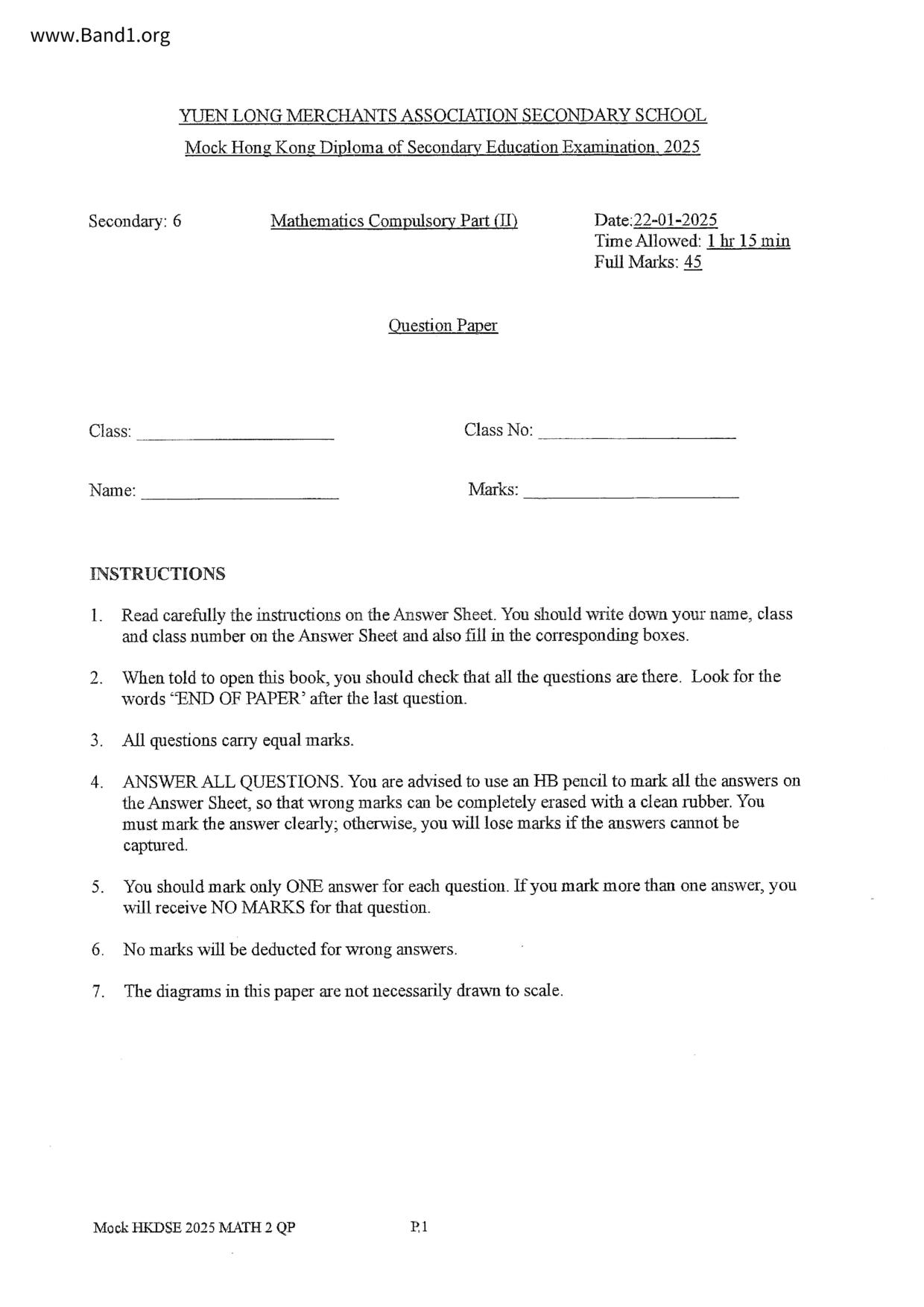 www.Band1.org

YUEN LONG MERCHANTS ASSOCIATION SECONDARY SCHOOL

Mock Hong Kong Diploma of Secondary Education Examination, 2025

Secondary: 6

Mathematics Compulsory Part (II)

Date:22-01-2025
Time Allowed: 1 hr 15 min
Full Marks: 45

Question Paper

Class: ____________________

Class No: ____________________

Name: ____________________

Marks: ____________________

INSTRUCTIONS

1. Read carefully the instructions on the Answer Sheet. You should write down your name, class and class number on the Answer Sheet and also fill in the corresponding boxes.

2. When told to open this book, you should check that all the questions are there. Look for the words 'END OF PAPER' after the last question.

3. All questions carry equal marks.

4. ANSWER ALL QUESTIONS. You are advised to use an HB pencil to mark all the answers on the Answer Sheet, so that wrong marks can be completely erased with a clean rubber. You must mark the answer clearly; otherwise, you will lose marks if the answers cannot be captured.

5. You should mark only ONE answer for each question. If you mark more than one answer, you will receive NO MARKS for that question.

6. No marks will be deducted for wrong answers.

7. The diagrams in this paper are not necessarily drawn to scale.

Mock HKDSE 2025 MATH 2 QP

P.1